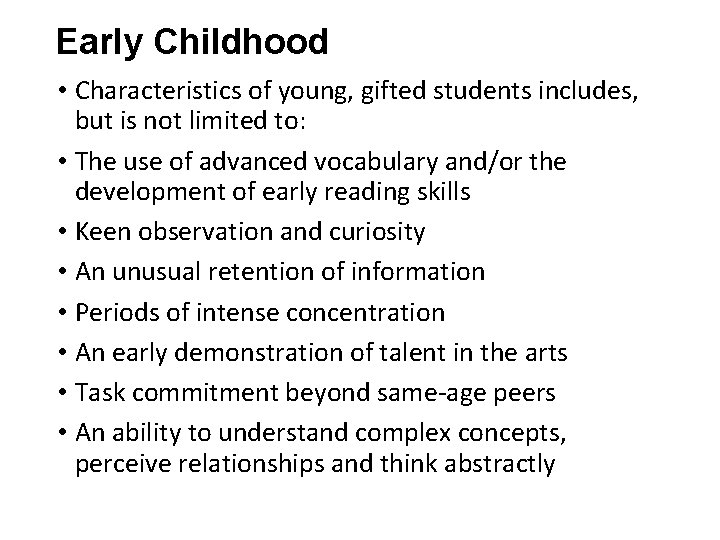 Early Childhood

• Characteristics of young, gifted students includes, but is not limited to:

• The use of advanced vocabulary and/or the development of early reading skills

• Keen observation and curiosity

• An unusual retention of information

• Periods of intense concentration

• An early demonstration of talent in the arts

• Task commitment beyond same-age peers

• An ability to understand complex concepts, perceive relationships and think abstractly